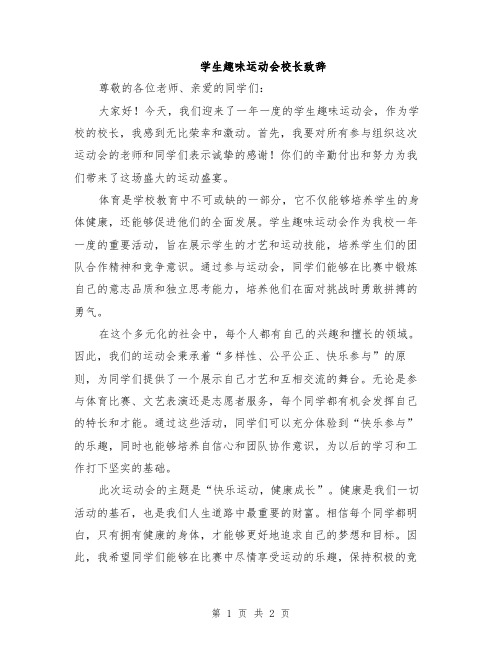 学生趣味运动会校长致辞

尊敬的各位老师、亲爱的同学们：

大家好！今天，我们迎来了一年一度的学生趣味运动会，作为学校的校长，我感到无比荣幸和激动。首先，我要对所有参与组织这次运动会的老师和同学们表示诚挚的感谢！你们的辛勤付出和努力为我们带来了这场盛大的运动盛宴。

体育是学校教育中不可或缺的一部分，它不仅能够培养学生的身体健康，还能够促进他们的全面发展。学生趣味运动会作为我校一年一度的重要活动，旨在展示学生的才艺和运动技能，培养学生们的团队合作精神和竞争意识。通过参与运动会，同学们能够在比赛中锻炼自己的意志品质和独立思考能力，培养他们在面对挑战时勇敢拼搏的勇气。

在这个多元化的社会中，每个人都有自己的兴趣和擅长的领域。因此，我们的运动会秉承着“多样性、公平公正、快乐参与”的原则，为同学们提供了一个展示自己才艺和互相交流的舞台。无论是参与体育比赛、文艺表演还是志愿者服务，每个同学都有机会发挥自己的特长和才能。通过这些活动，同学们可以充分体验到“快乐参与”的乐趣，同时也能够培养自信心和团队协作意识，为以后的学习和工作打下坚实的基础。

此次运动会的主题是“快乐运动，健康成长”。健康是我们一切活动的基石，也是我们人生道路中最重要的财富。相信每个同学都明白，只有拥有健康的身体，才能够更好地追求自己的梦想和目标。因此，我希望同学们能够在比赛中尽情享受运动的乐趣，保持积极的竞

第 1 页 共 2 页